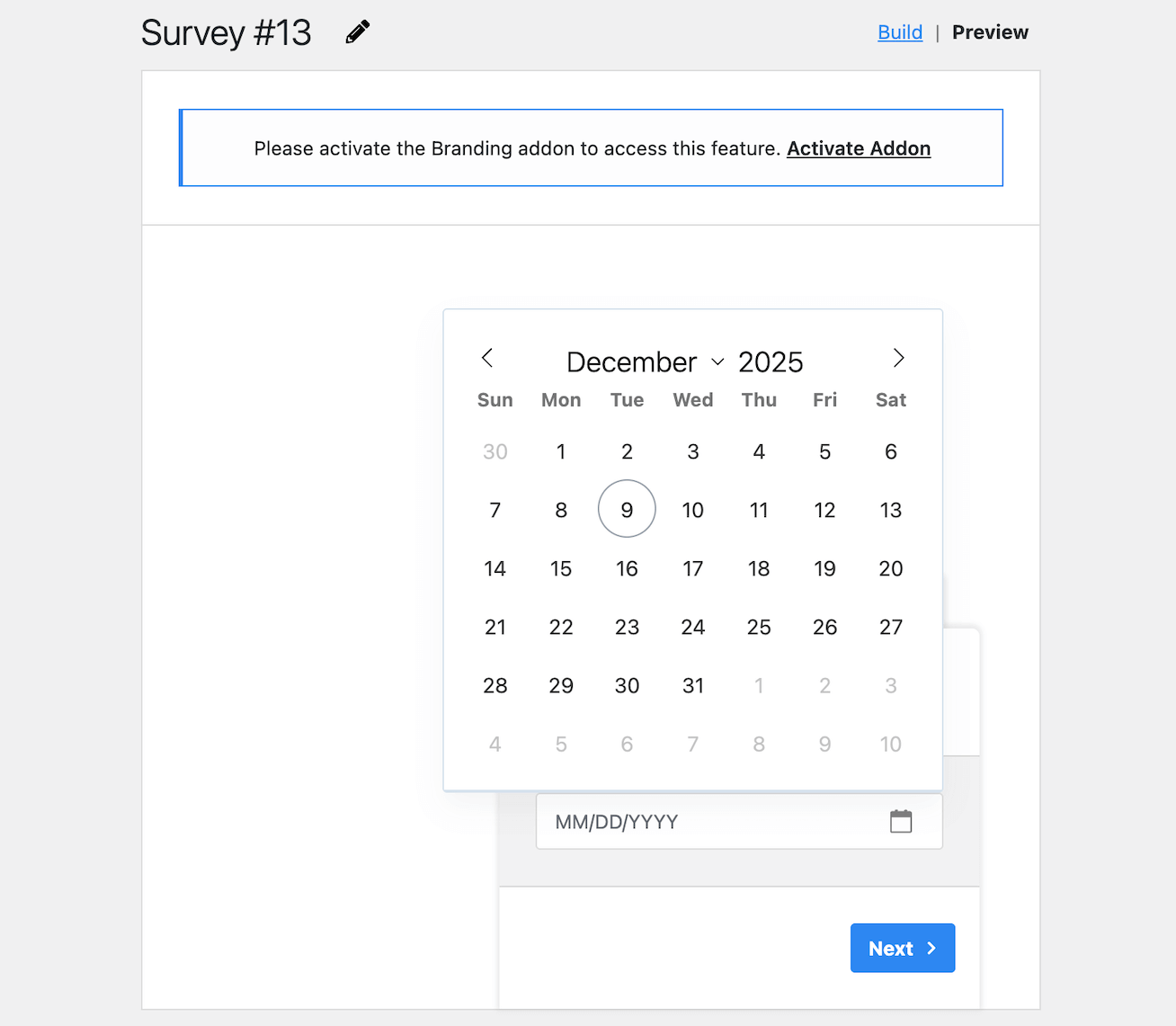 Survey #13

Build | Preview

Please activate the Branding addon to access this feature. Activate Addon

December 2025

| Sun | Mon | Tue | Wed | Thu | Fri | Sat |
|---|---|---|---|---|---|---|
| 30 | 1 | 2 | 3 | 4 | 5 | 6 |
| 7 | 8 | 9 | 10 | 11 | 12 | 13 |
| 14 | 15 | 16 | 17 | 18 | 19 | 20 |
| 21 | 22 | 23 | 24 | 25 | 26 | 27 |
| 28 | 29 | 30 | 31 | 1 | 2 | 3 |
| 4 | 5 | 6 | 7 | 8 | 9 | 10 |

MM/DD/YYYY

Next